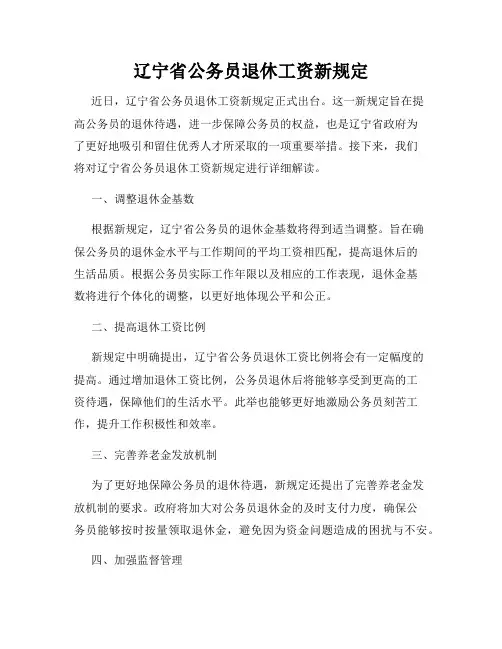 辽宁省公务员退休工资新规定

近日，辽宁省公务员退休工资新规定正式出台。这一新规定旨在提高公务员的退休待遇，进一步保障公务员的权益，也是辽宁省政府为了更好地吸引和留住优秀人才所采取的一项重要举措。接下来，我们将对辽宁省公务员退休工资新规定进行详细解读。

一、调整退休金基数

根据新规定，辽宁省公务员的退休金基数将得到适当调整。旨在确保公务员的退休金水平与工作期间的平均工资相匹配，提高退休后的生活品质。根据公务员实际工作年限以及相应的工作表现，退休金基数将进行个体化的调整，以更好地体现公平和公正。

二、提高退休工资比例

新规定中明确提出，辽宁省公务员退休工资比例将会有一定幅度的提高。通过增加退休工资比例，公务员退休后将能够享受到更高的工资待遇，保障他们的生活水平。此举也能够更好地激励公务员刻苦工作，提升工作积极性和效率。

三、完善养老金发放机制

为了更好地保障公务员的退休待遇，新规定还提出了完善养老金发放机制的要求。政府将加大对公务员退休金的及时支付力度，确保公务员能够按时按量领取退休金，避免因为资金问题造成的困扰与不安。

四、加强监督管理